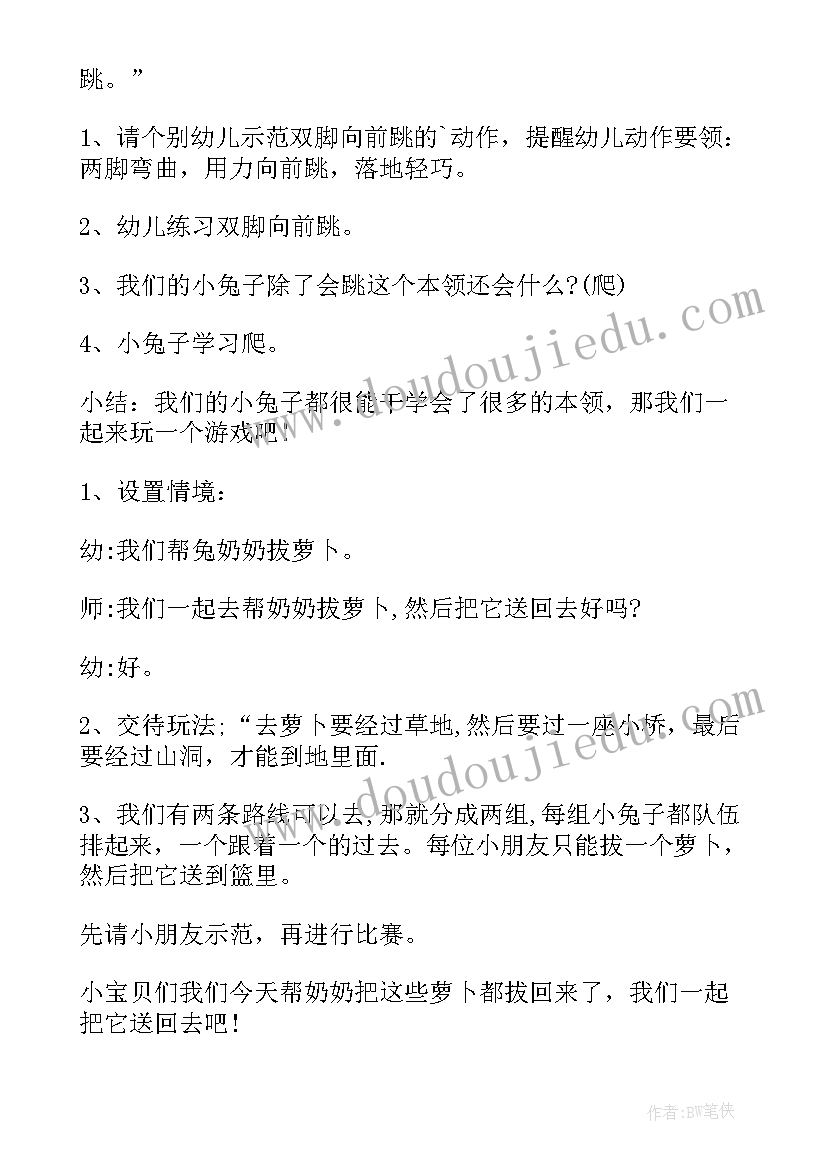 跳。”

1、请个别幼儿示范双脚向前跳的`动作，提醒幼儿动作要领：两脚弯曲，用力向前跳，落地轻巧。

2、幼儿练习双脚向前跳。

3、我们的小兔子除了会跳这个本领还会什么?(爬)

4、小兔子学习爬。

小结：我们的小兔子都很能干学会了很多的本领，那我们一起来玩一个游戏吧!

1、设置情境：

幼:我们帮兔奶奶拔萝卜。

师:我们一起去帮奶奶拔萝卜,然后把它送回去好吗?

幼:好。

2、交待玩法:“去萝卜要经过草地,然后要过一座小桥，最后要经过山洞，才能到地里面.

3、我们有两条路线可以去,那就分成两组,每组小兔子都队伍排起来，一个跟着一个的过去。每位小朋友只能拔一个萝卜，然后把它送到篮里。

先请小朋友示范，再进行比赛。

小宝贝们我们今天帮奶奶把这些萝卜都拔回来了，我们一起把它送回去吧!

www.doudoujiedu.com

www.doudoujiedu.com

作者:BW笔侠